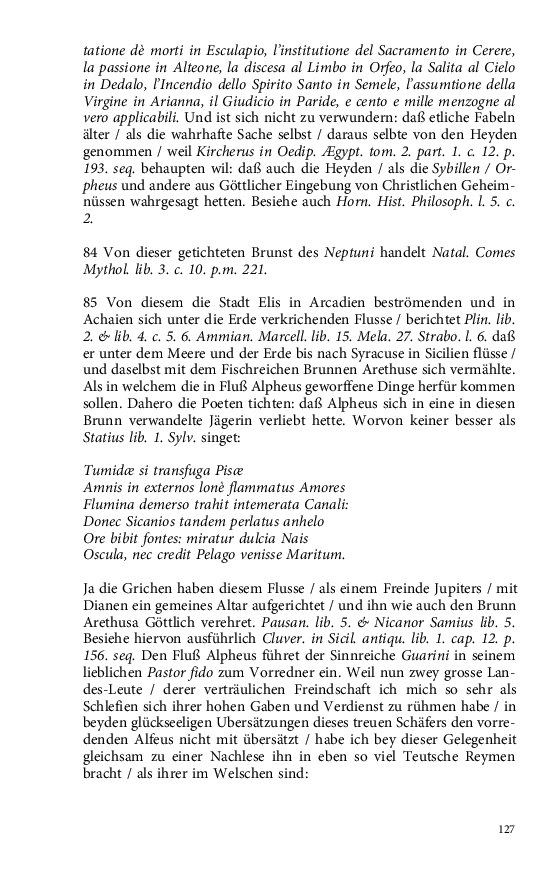 tatione dè morti in Esculapio, l'institutione del Sacramento in Cerere, la passione in Alteone, la discesa al Limbo in Orfeo, la Salita al Cielo in Dedalo, l'Incendio dello Spirito Santo in Semele, l'assumtione della Virgine in Arianna, il Giudicio in Paride, e cento e mille menzogne al vero applicabili. Und ist sich nicht zu verwundern: daß etliche Fabeln älter / als die wahrhafte Sache selbst / daraus selbte von den Heyden genommen / weil Kircherus in Oedip. Ægypt. tom. 2. part. 1. c. 12. p. 193. seq. behaupten wil: daß auch die Heyden / als die Sybillen / Orpheus und andere aus Göttlicher Eingebung von Christlichen Geheimnüssen wahrgesagt hetten. Besiehe auch Horn. Hist. Philosoph. l. 5. c. 2.

84 Von dieser getichteten Brunst des Neptuni handelt Natal. Comes Mythol. lib. 3. c. 10. p.m. 221.

85 Von diesem die Stadt Elis in Arcadien beströmenden und in Achaien sich unter die Erde verkrichenden Flusse / berichtet Plin. lib. 2. & lib. 4. c. 5. 6. Ammian. Marcell. lib. 15. Mela. 27. Strabo. l. 6. daß er unter dem Meere und der Erde bis nach Syracuse in Sicilien flüsse / und daselbst mit dem Fischreichen Brunnen Arethuse sich vermählte. Als in welchem die in Fluß Alpheus geworffene Dinge herfür kommen sollen. Dahero die Poeten tichten: daß Alpheus sich in eine in diesen Brunn verwandelte Jägerin verliebt hette. Worvon keiner besser als Statius lib. 1. Sylv. singet:

Tumidæ si transfuga Pisæ
Amnis in externos lonè flammatus Amores
Flumina demerso trahit intemerata Canali:
Donec Sicanios tandem perlatus anhelo
Ore bibit fontes: miratur dulcia Nais
Oscula, nec credit Pelago venisse Maritum.

Ja die Grichen haben diesem Flusse / als einem Freinde Jupiters / mit Dianen ein gemeines Altar aufgerichtet / und ihn wie auch den Brunn Arethusa Göttlich verehret. Pausan. lib. 5. & Nicanor Samius lib. 5. Besiehe hiervon ausführlich Cluver. in Sicil. antiqu. lib. 1. cap. 12. p. 156. seq. Den Fluß Alpheus führet der Sinnreiche Guarini in seinem lieblichen Pastor fido zum Vorredner ein. Weil nun zwey grosse Landes-Leute / derer verträulichen Freindschaft ich mich so sehr als Schlefien sich ihrer hohen Gaben und Verdienst zu rühmen habe / in beyden glückseeligen Ubersätzungen dieses treuen Schäfers den vorredenden Alfeus nicht mit übersätzt / habe ich bey dieser Gelegenheit gleichsam zu einer Nachlese ihn in eben so viel Teutsche Reymen bracht / als ihrer im Welschen sind:

127